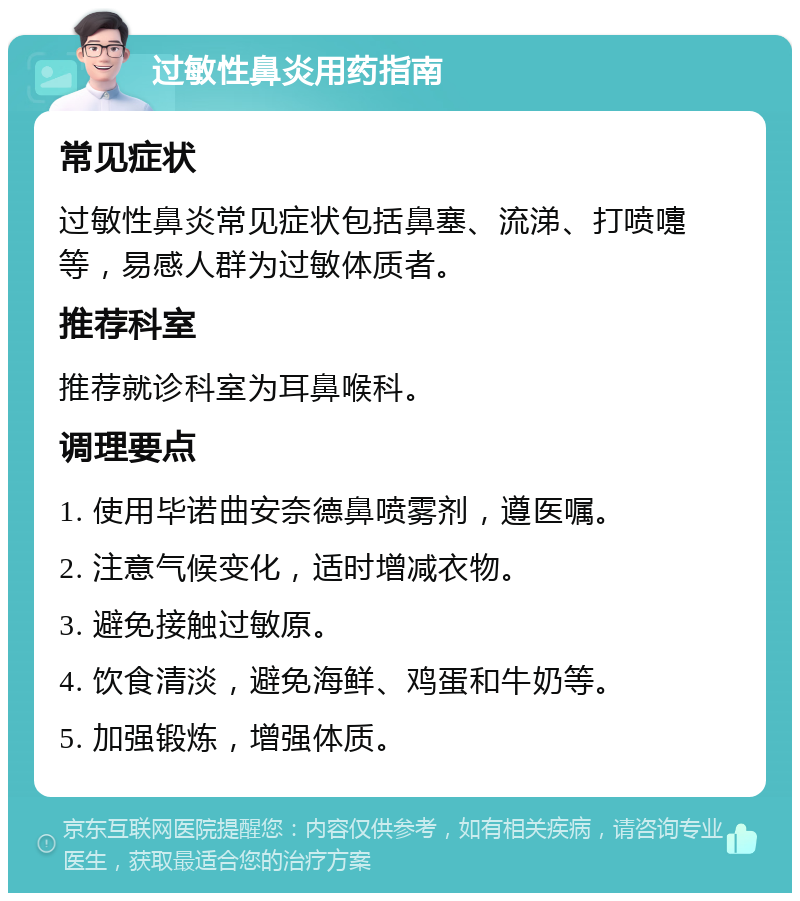 过敏性鼻炎用药指南

常见症状

过敏性鼻炎常见症状包括鼻塞、流涕、打喷嚏等，易感人群为过敏体质者。

推荐科室

推荐就诊科室为耳鼻喉科。

调理要点

1. 使用毕诺曲安奈德鼻喷雾剂，遵医嘱。

2. 注意气候变化，适时增减衣物。

3. 避免接触过敏原。

4. 饮食清淡，避免海鲜、鸡蛋和牛奶等。

5. 加强锻炼，增强体质。

京东互联网医院提醒您：内容仅供参考，如有相关疾病，请咨询专业医生，获取最适合您的治疗方案